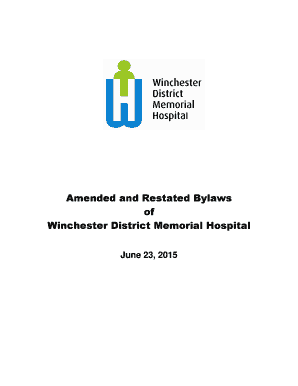 Winchester
District
Memorial
Hospital

Amended and Restated Bylaws
of
Winchester District Memorial Hospital

June 23, 2015